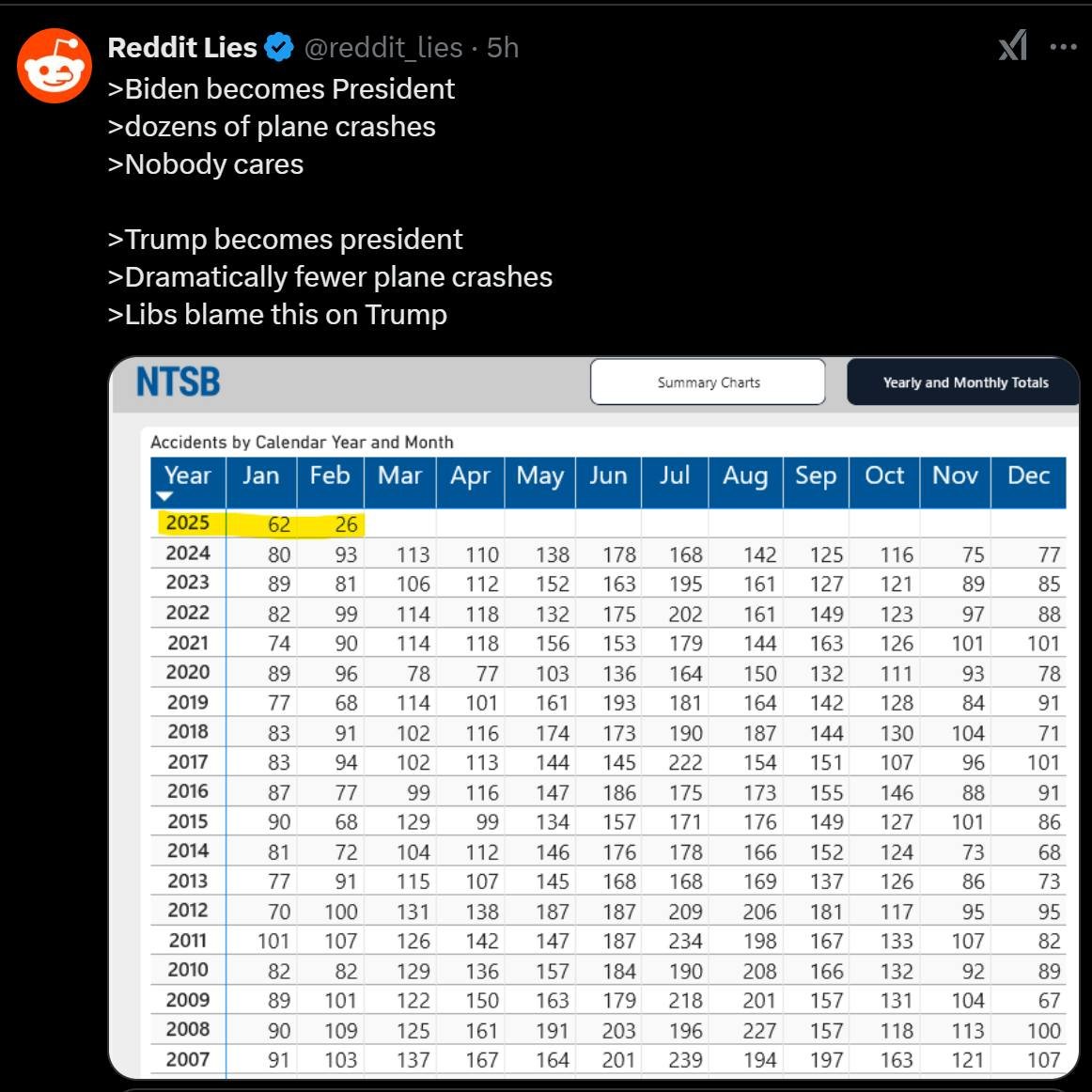 Reddit Lies @reddit_lies · 5h

>Biden becomes President
>dozens of plane crashes
>Nobody cares

>Trump becomes president
>Dramatically fewer plane crashes
>Libs blame this on Trump

NTSB

Summary Charts

Yearly and Monthly Totals

Accidents by Calendar Year and Month

| Year | Jan | Feb | Mar | Apr | May | Jun | Jul | Aug | Sep | Oct | Nov | Dec |
|---|---|---|---|---|---|---|---|---|---|---|---|---|
| 2025 | 62 | 26 | | | | | | | | | | |
| 2024 | 80 | 93 | 113 | 110 | 138 | 178 | 168 | 142 | 125 | 116 | 75 | 77 |
| 2023 | 89 | 81 | 106 | 112 | 152 | 163 | 195 | 161 | 127 | 121 | 89 | 85 |
| 2022 | 82 | 99 | 114 | 118 | 132 | 175 | 202 | 161 | 149 | 123 | 97 | 88 |
| 2021 | 74 | 90 | 114 | 118 | 156 | 153 | 179 | 144 | 163 | 126 | 101 | 101 |
| 2020 | 89 | 96 | 78 | 77 | 103 | 136 | 164 | 150 | 132 | 111 | 93 | 78 |
| 2019 | 77 | 68 | 114 | 101 | 161 | 193 | 181 | 164 | 142 | 128 | 84 | 91 |
| 2018 | 83 | 91 | 102 | 116 | 174 | 173 | 190 | 187 | 144 | 130 | 104 | 71 |
| 2017 | 83 | 94 | 102 | 113 | 144 | 145 | 222 | 154 | 151 | 107 | 96 | 101 |
| 2016 | 87 | 77 | 99 | 116 | 147 | 186 | 175 | 173 | 155 | 146 | 88 | 91 |
| 2015 | 90 | 68 | 129 | 99 | 134 | 157 | 171 | 176 | 149 | 127 | 101 | 86 |
| 2014 | 81 | 72 | 104 | 112 | 146 | 176 | 178 | 166 | 152 | 124 | 73 | 68 |
| 2013 | 77 | 91 | 115 | 107 | 145 | 168 | 168 | 169 | 137 | 126 | 86 | 73 |
| 2012 | 70 | 100 | 131 | 138 | 187 | 187 | 209 | 206 | 181 | 117 | 95 | 95 |
| 2011 | 101 | 107 | 126 | 142 | 147 | 187 | 234 | 198 | 167 | 133 | 107 | 82 |
| 2010 | 82 | 82 | 129 | 136 | 157 | 184 | 190 | 208 | 166 | 132 | 92 | 89 |
| 2009 | 89 | 101 | 122 | 150 | 163 | 179 | 218 | 201 | 157 | 131 | 104 | 67 |
| 2008 | 90 | 109 | 125 | 161 | 191 | 203 | 196 | 227 | 157 | 118 | 113 | 100 |
| 2007 | 91 | 103 | 137 | 167 | 164 | 201 | 239 | 194 | 197 | 163 | 121 | 107 |